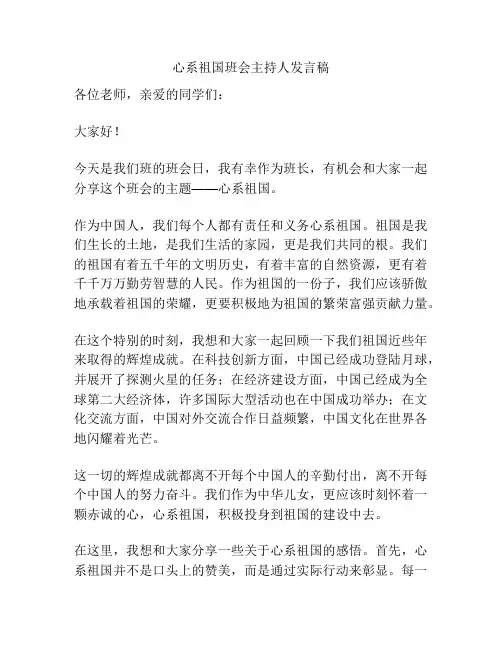 心系祖国班会主持人发言稿

各位老师，亲爱的同学们：

大家好！

今天是我们班的班会日，我有幸作为班长，有机会和大家一起分享这个班会的主题——心系祖国。

作为中国人，我们每个人都有责任和义务心系祖国。祖国是我们生长的土地，是我们生活的家园，更是我们共同的根。我们的祖国有着五千年的文明历史，有着丰富的自然资源，更有着千千万万勤劳智慧的人民。作为祖国的一份子，我们应该骄傲地承载着祖国的荣耀，更要积极地为祖国的繁荣富强贡献力量。

在这个特别的时刻，我想和大家一起回顾一下我们祖国近些年来取得的辉煌成就。在科技创新方面，中国已经成功登陆月球，并展开了探测火星的任务；在经济建设方面，中国已经成为全球第二大经济体，许多国际大型活动也在中国成功举办；在文化交流方面，中国对外交流合作日益频繁，中国文化在世界各地闪耀着光芒。

这一切的辉煌成就都离不开每个中国人的辛勤付出，离不开每个中国人的努力奋斗。我们作为中华儿女，更应该时刻怀着一颗赤诚的心，心系祖国，积极投身到祖国的建设中去。

在这里，我想和大家分享一些关于心系祖国的感悟。首先，心系祖国并不是口头上的赞美，而是通过实际行动来彰显。每一